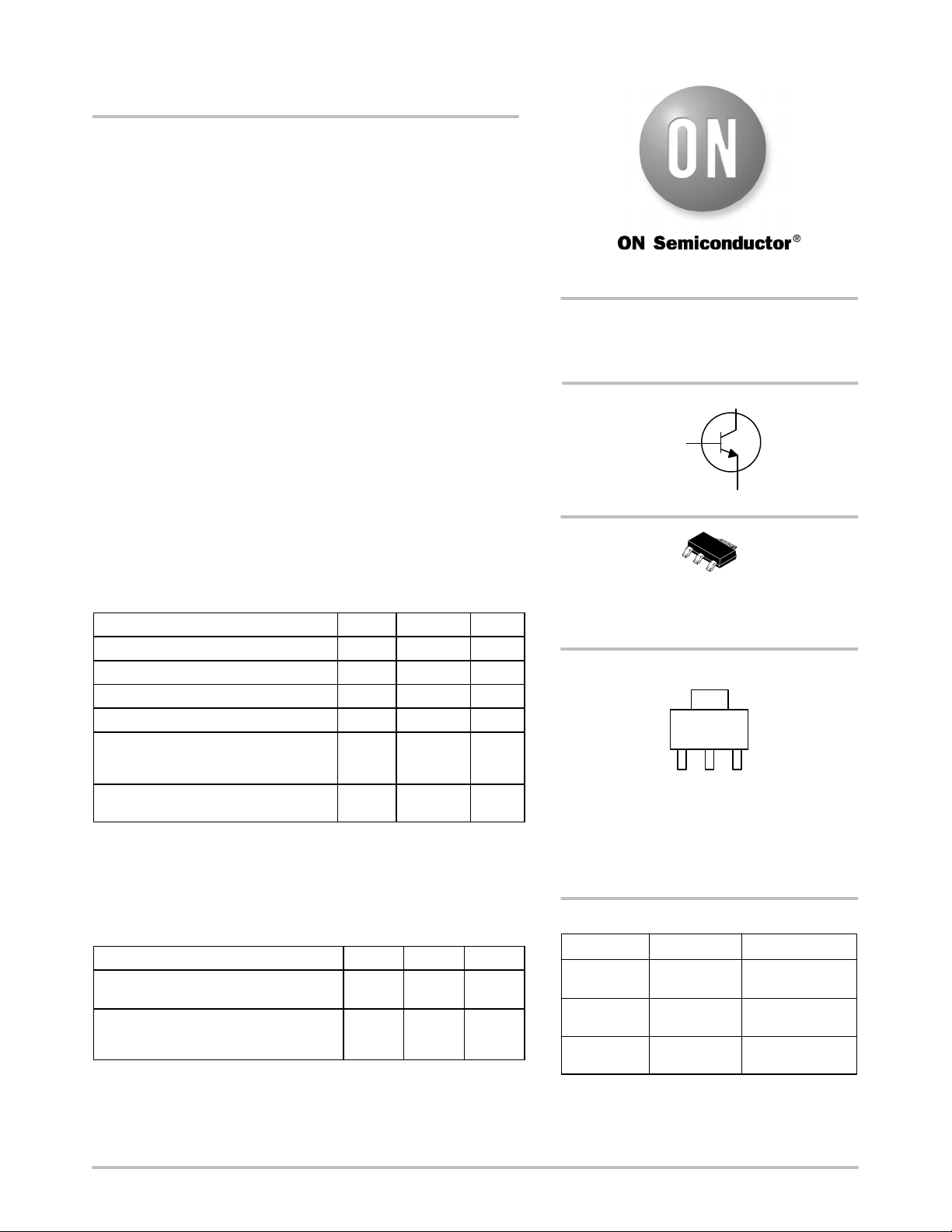 ON

ON Semiconductor®